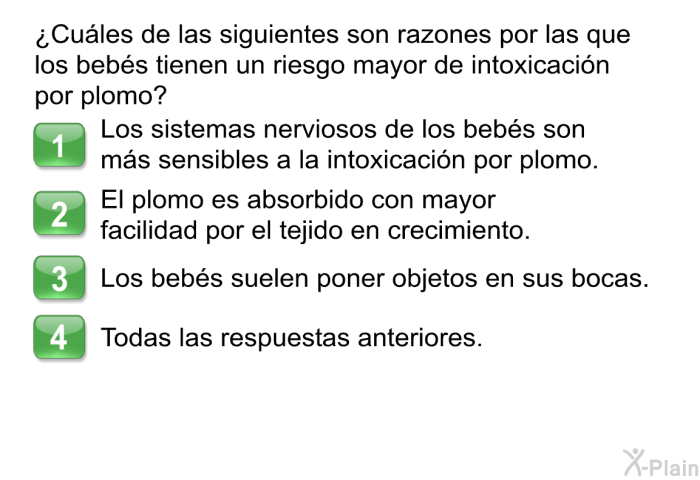 ¿Cuáles de las siguientes son razones por las que los bebés tienen un riesgo mayor de intoxicación por plomo?

1 Los sistemas nerviosos de los bebés son más sensibles a la intoxicación por plomo.

2 El plomo es absorbido con mayor facilidad por el tejido en crecimiento.

3 Los bebés suelen poner objetos en sus bocas.

4 Todas las respuestas anteriores.

X-Plain